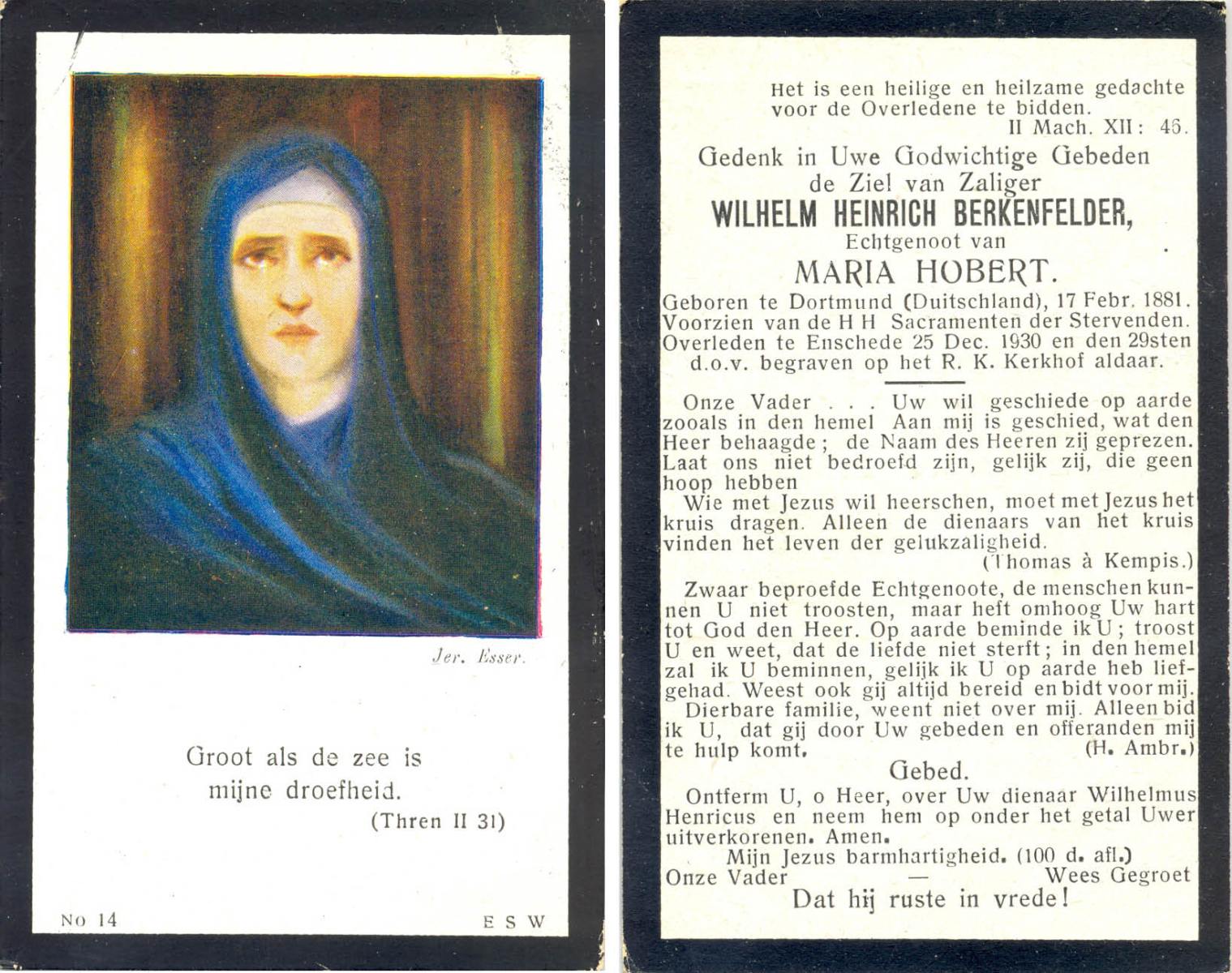 Jer. Esser.

Groot als de zee is mijne droefheid.
(Thren II 31)

No 14

E S W

Het is een heilige en heilzame gedachte voor de Overledene te bidden.
II Mach. XII: 46.

Gedenk in Uwe Godwichtige Gebeden de Ziel van Zaliger
WILHELM HEINRICH BERKENFELDER,
Echtgenoot van
MARIA HOBERT.
Geboren te Dortmund (Duitschland), 17 Febr. 1881. Voorzien van de H H Sacramenten der Stervenden. Overleden te Enschede 25 Dec. 1930 en den 29sten d.o.v. begraven op het R. K. Kerkhof aldaar.

Onze Vader . . . Uw wil geschiede op aarde zooals in den hemel Aan mij is geschied, wat den Heer behaagde; de Naam des Heeren zij geprezen. Laat ons niet bedroefd zijn, gelijk zij, die geen hoop hebben

Wie met Jezus wil heerschen, moet met Jezus het kruis dragen. Alleen de dienaars van het kruis vinden het leven der gelukzaligheid.
(Thomas à Kempis.)

Zwaar beproefde Echtgenoote, de menschen kunnen U niet troosten, maar heft omhoog Uw hart tot God den Heer. Op aarde beminde ik U; troost U en weet, dat de liefde niet sterft; in den hemel zal ik U beminnen, gelijk ik U op aarde heb liefgehad. Weest ook gij altijd bereid en bidt voor mij.
Dierbare familie, weent niet over mij. Alleen bid ik U, dat gij door Uw gebeden en offeranden mij te hulp komt. (H. Ambr.)

Gebed.
Ontferm U, o Heer, over Uw dienaar Wilhelmus Henricus en neem hem op onder het getal Uwer uitverkorenen. Amen.
Mijn Jezus barmhartigheid. (100 d. afl.)
Onze Vader — Wees Gegroet
Dat hij ruste in vrede!